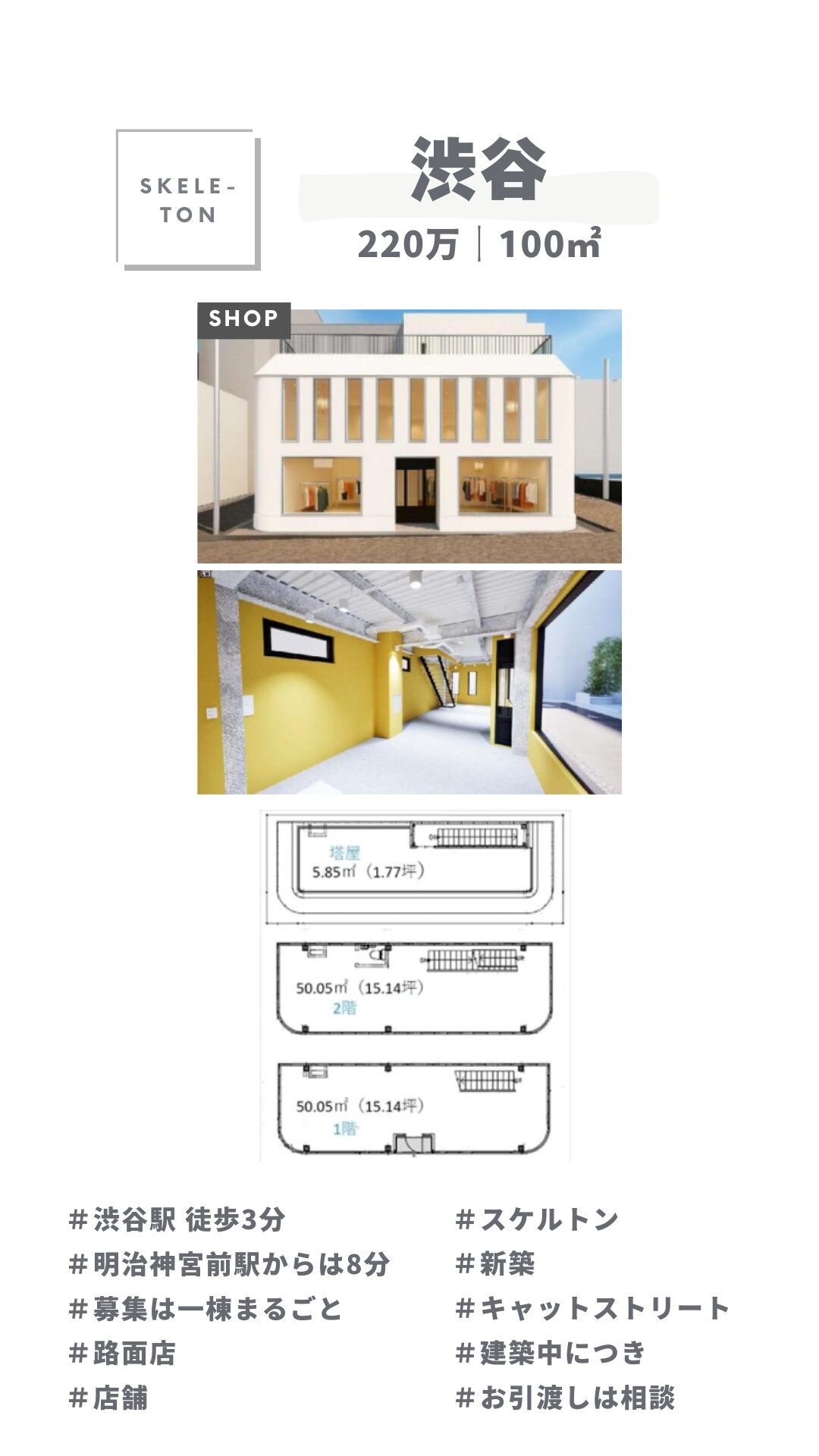 SKELE-
TON

渋谷

220万｜100㎡

SHOP

塔屋
5.85㎡（1.77坪）

50.05㎡（15.14坪）
2階

50.05㎡（15.14坪）
1階

＃渋谷駅 徒歩3分
＃明治神宮前駅からは8分
＃募集は一棟まるごと
＃路面店
＃店舗

＃スケルトン
＃新築
＃キャットストリート
＃建築中につき
＃お引渡しは相談